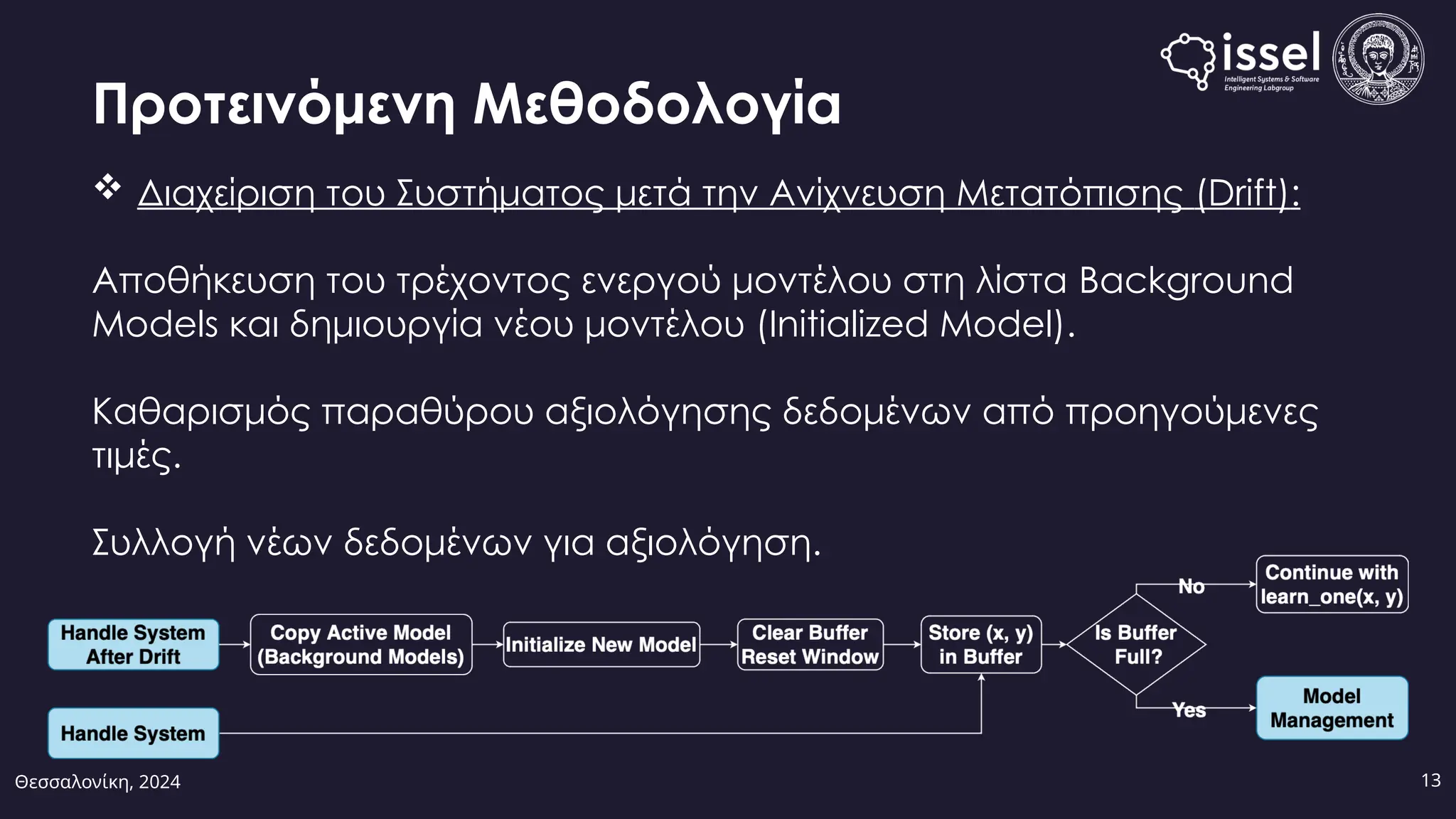 issel
Intelligent Systems & Software Engineering Labgroup

Προτεινόμενη Μεθοδολογία

❖ Διαχείριση του Συστήματος μετά την Ανίχνευση Μετατόπισης (Drift):

Αποθήκευση του τρέχοντος ενεργού μοντέλου στη λίστα Background Models και δημιουργία νέου μοντέλου (Initialized Model).

Καθαρισμός παραθύρου αξιολόγησης δεδομένων από προηγούμενες τιμές.

Συλλογή νέων δεδομένων για αξιολόγηση.

Handle System After Drift

Copy Active Model (Background Models)

Initialize New Model

Clear Buffer Reset Window

Store (x, y) in Buffer

Is Buffer Full?

No

Continue with learn_one(x, y)

Yes

Model Management

Handle System

Θεσσαλονίκη, 2024

13